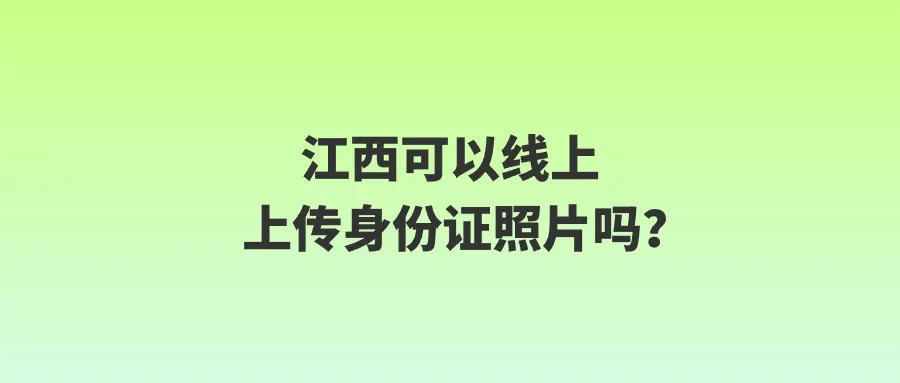 江西可以线上
上传身份证照片吗？